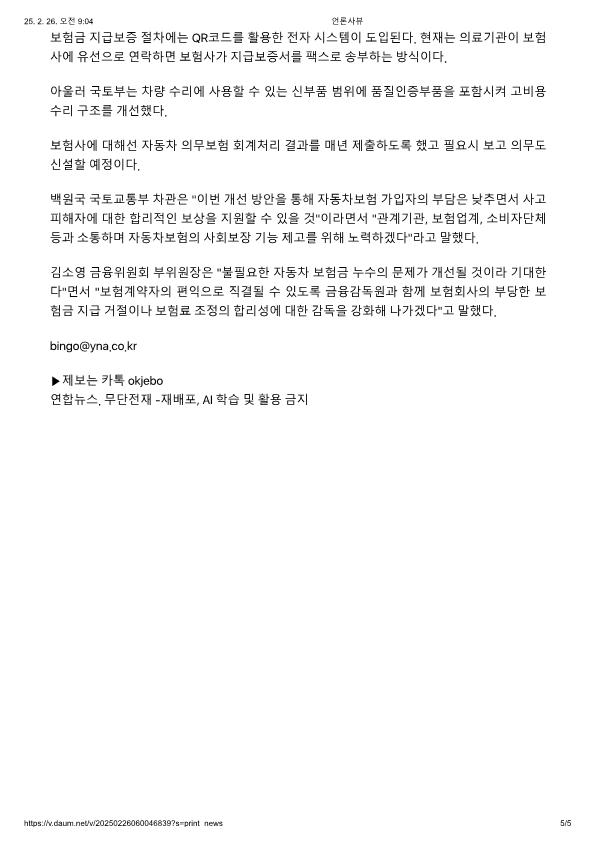 25. 2. 26. 오전 9:04 언론사뷰

보험금 지급보증 절차에는 QR코드를 활용한 전자 시스템이 도입된다. 현재는 의료기관이 보험사에 유선으로 연락하면 보험사가 지급보증서를 팩스로 송부하는 방식이다.

아울러 국토부는 차량 수리에 사용할 수 있는 신부품 범위에 품질인증부품을 포함시켜 고비용 수리 구조를 개선했다.

보험사에 대해선 자동차 의무보험 회계처리 결과를 매년 제출하도록 했고 필요시 보고 의무도 신설할 예정이다.

백원국 국토교통부 차관은 "이번 개선 방안을 통해 자동차보험 가입자의 부담은 낮추면서 사고 피해자에 대한 합리적인 보상을 지원할 수 있을 것"이라면서 "관계기관, 보험업계, 소비자단체 등과 소통하며 자동차보험의 사회보장 기능 제고를 위해 노력하겠다"라고 말했다.

김소영 금융위원회 부위원장은 "불필요한 자동차 보험금 누수의 문제가 개선될 것이라 기대한다"면서 "보험계약자의 편익으로 직결될 수 있도록 금융감독원과 함께 보험회사의 부당한 보험금 지급 거절이나 보험료 조정의 합리성에 대한 감독을 강화해 나가겠다"고 말했다.

bingo@yna.co.kr

▶제보는 카톡 okjebo
연합뉴스. 무단전재 -재배포, AI 학습 및 활용 금지

https://v.daum.net/v/20250226060046839?s=print_news 5/5